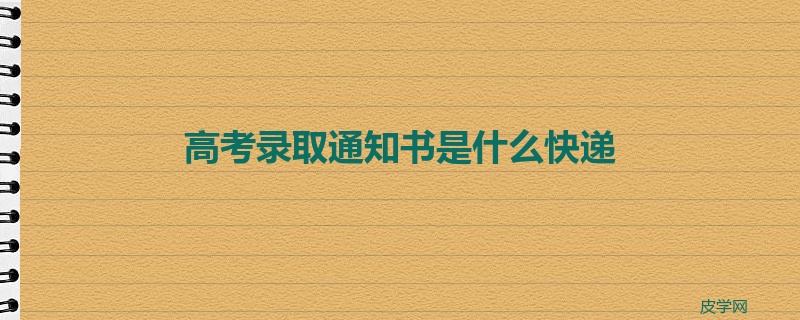 高考录取通知书是什么快递

皮学网